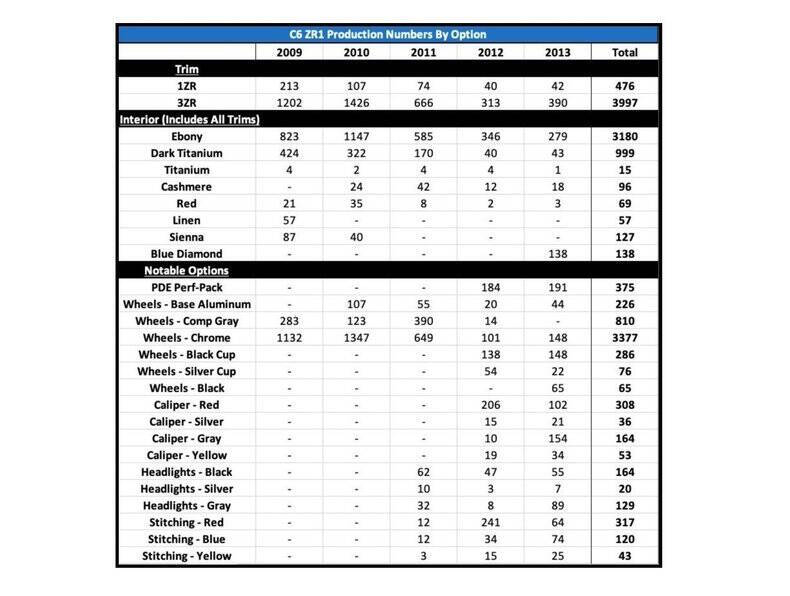 C6 ZR1 Production Numbers By Option

| | 2009 | 2010 | 2011 | 2012 | 2013 | Total |
|---|---|---|---|---|---|---|
| Trim | | | | | | |
| 1ZR | 213 | 107 | 74 | 40 | 42 | 476 |
| 3ZR | 1202 | 1426 | 666 | 313 | 390 | 3997 |
| Interior (Includes All Trims) | | | | | | |
| Ebony | 823 | 1147 | 585 | 346 | 279 | 3180 |
| Dark Titanium | 424 | 322 | 170 | 40 | 43 | 999 |
| Titanium | 4 | 2 | 4 | 4 | 1 | 15 |
| Cashmere | - | 24 | 42 | 12 | 18 | 96 |
| Red | 21 | 35 | 8 | 2 | 3 | 69 |
| Linen | 57 | - | - | - | - | 57 |
| Sienna | 87 | 40 | - | - | - | 127 |
| Blue Diamond | - | - | - | - | 138 | 138 |
| Notable Options | | | | | | |
| PDE Perf-Pack | - | - | - | 184 | 191 | 375 |
| Wheels - Base Aluminum | - | 107 | 55 | 20 | 44 | 226 |
| Wheels - Comp Gray | 283 | 123 | 390 | 14 | - | 810 |
| Wheels - Chrome | 1132 | 1347 | 649 | 101 | 148 | 3377 |
| Wheels - Black Cup | - | - | - | 138 | 148 | 286 |
| Wheels - Silver Cup | - | - | - | 54 | 22 | 76 |
| Wheels - Black | - | - | - | - | 65 | 65 |
| Caliper - Red | - | - | - | 206 | 102 | 308 |
| Caliper - Silver | - | - | - | 15 | 21 | 36 |
| Caliper - Gray | - | - | - | 10 | 154 | 164 |
| Caliper - Yellow | - | - | - | 19 | 34 | 53 |
| Headlights - Black | - | - | 62 | 47 | 55 | 164 |
| Headlights - Silver | - | - | 10 | 3 | 7 | 20 |
| Headlights - Gray | - | - | 32 | 8 | 89 | 129 |
| Stitching - Red | - | - | 12 | 241 | 64 | 317 |
| Stitching - Blue | - | - | 12 | 34 | 74 | 120 |
| Stitching - Yellow | - | - | 3 | 15 | 25 | 43 |